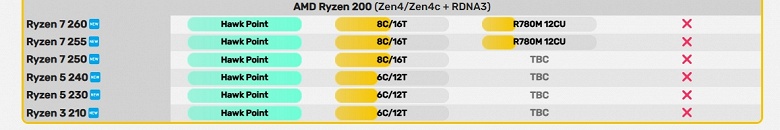 AMD Ryzen 200 (Zen4/Zen4c + RDNA3)

| | | | | |
|---|---|---|---|---|
| Ryzen 7 260 NEW | Hawk Point | 8C/16T | R780M 12CU | ✕ |
| Ryzen 7 255 NEW | Hawk Point | 8C/16T | R780M 12CU | ✕ |
| Ryzen 7 250 NEW | Hawk Point | 8C/16T | TBC | ✕ |
| Ryzen 5 240 NEW | Hawk Point | 6C/12T | TBC | ✕ |
| Ryzen 5 230 NEW | Hawk Point | 6C/12T | TBC | ✕ |
| Ryzen 3 210 NEW | Hawk Point | 6C/12T | TBC | ✕ |